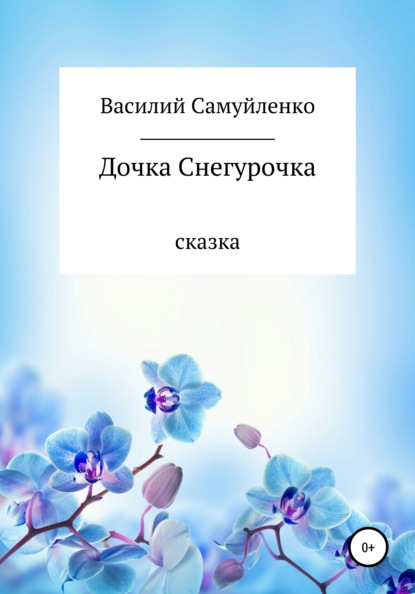 Василий Самуйленко

Дочка Снегурочка

сказка

0+